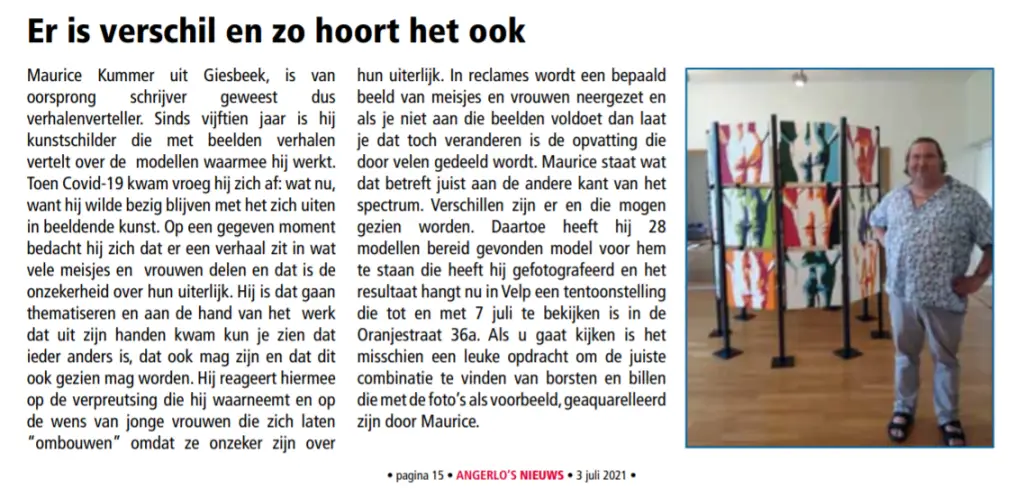 Er is verschil en zo hoort het ook

Maurice Kummer uit Giesbeek, is van oorsprong schrijver geweest dus verhalenverteller. Sinds vijftien jaar is hij kunstschilder die met beelden verhalen vertelt over de modellen waarmee hij werkt. Toen Covid-19 kwam vroeg hij zich af: wat nu, want hij wilde bezig blijven met het zich uiten in beeldende kunst. Op een gegeven moment bedacht hij zich dat er een verhaal zit in wat vele meisjes en vrouwen delen en dat is de onzekerheid over hun uiterlijk. Hij is dat gaan thematiseren en aan de hand van het werk dat uit zijn handen kwam kun je zien dat ieder anders is, dat ook mag zijn en dat dit ook gezien mag worden. Hij reageert hiermee op de verpreutsing die hij waarneemt en op de wens van jonge vrouwen die zich laten "ombouwen" omdat ze onzeker zijn over hun uiterlijk. In reclames wordt een bepaald beeld van meisjes en vrouwen neergezet en als je niet aan die beelden voldoet dan laat je dat toch veranderen is de opvatting die door velen gedeeld wordt. Maurice staat wat dat betreft juist aan de andere kant van het spectrum. Verschillen zijn er en die mogen gezien worden. Daartoe heeft hij 28 modellen bereid gevonden model voor hem te staan die heeft hij gefotografeerd en het resultaat hangt nu in Velp een tentoonstelling die tot en met 7 juli te bekijken is in de Oranjestraat 36a. Als u gaat kijken is het misschien een leuke opdracht om de juiste combinatie te vinden van borsten en billen die met de foto's als voorbeeld, geaquarelleerd zijn door Maurice.

• pagina 15 • ANGERLO'S NIEUWS • 3 juli 2021 •